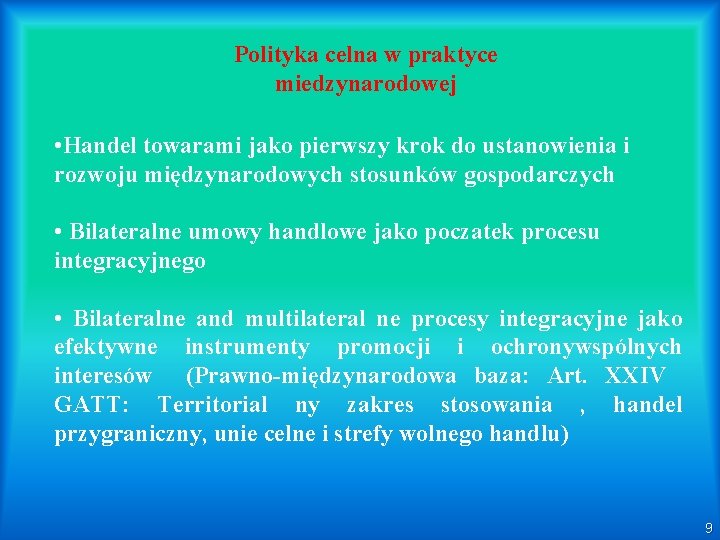 Polityka celna w praktyce miedzynarodowej

•Handel towarami jako pierwszy krok do ustanowienia i rozwoju międzynarodowych stosunków gospodarczych

• Bilateralne umowy handlowe jako poczatek procesu integracyjnego

• Bilateralne and multilateral ne procesy integracyjne jako efektywne instrumenty promocji i ochronywspólnych interesów (Prawno-międzynarodowa baza: Art. XXIV GATT: Territorial ny zakres stosowania , handel przygraniczny, unie celne i strefy wolnego handlu)

9